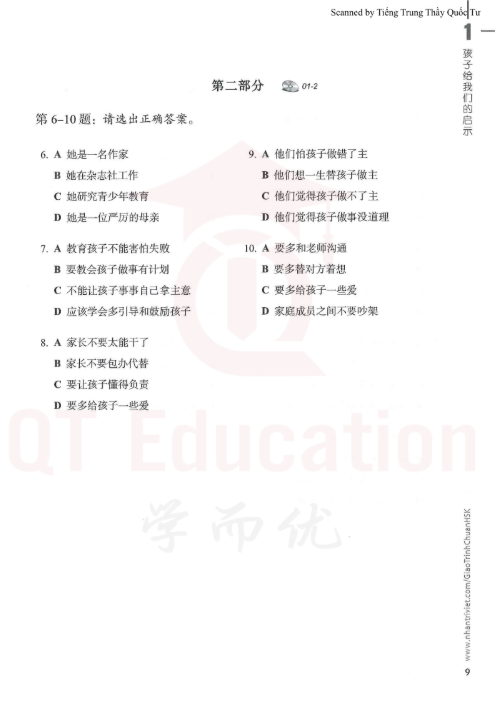 Scanned by Tiếng Trung Thầy Quốc Tư

1

孩子给我们的启示

第二部分 01-2

第 6–10 题：请选出正确答案。

6. A 她是一名作家
B 她在杂志社工作
C 她研究青少年教育
D 她是一位严厉的母亲

7. A 教育孩子不能害怕失败
B 要教会孩子做事有计划
C 不能让孩子事事自己拿主意
D 应该学会多引导和鼓励孩子

8. A 家长不要太能干了
B 家长不要包办代替
C 要让孩子懂得负责
D 要多给孩子一些爱

9. A 他们怕孩子做错了主
B 他们想一生替孩子做主
C 他们觉得孩子做不了主
D 他们觉得孩子做事没道理

10. A 要多和老师沟通
B 要多替对方着想
C 要多给孩子一些爱
D 家庭成员之间不要吵架

QT Education

学而优

www.nhantriviet.com/GiaoTrinhChuanHSK

9